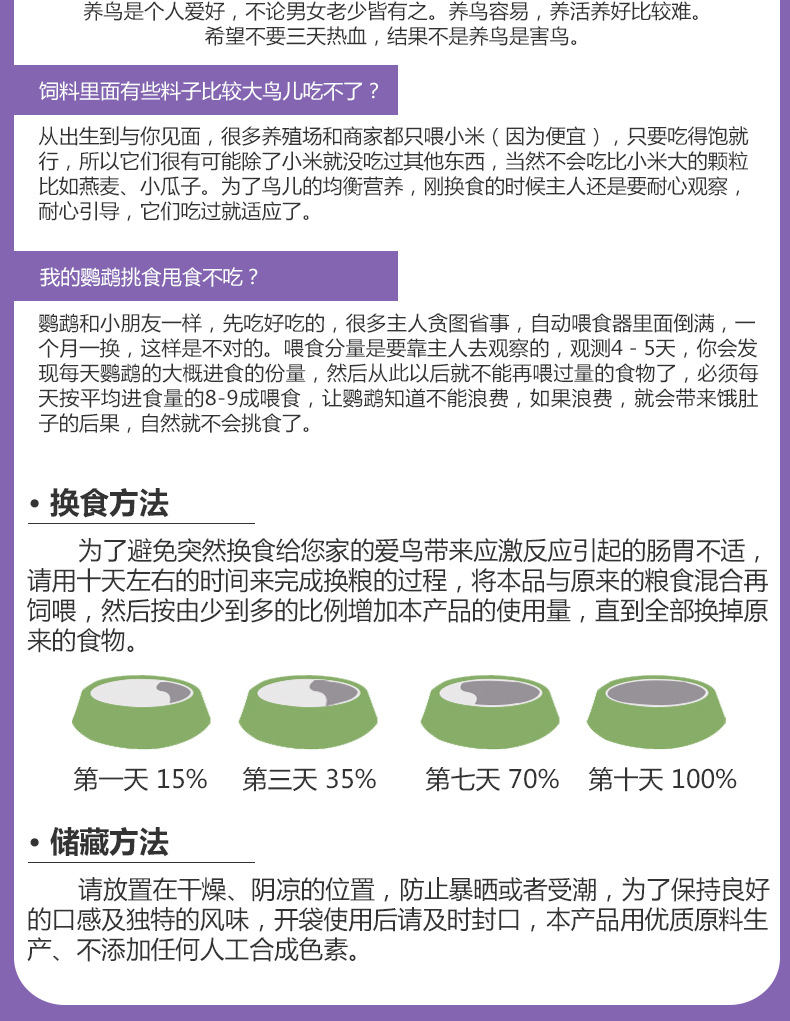 养鸟是个人爱好，不论男女老少皆有之。养鸟容易，养活养好比较难。希望不要三天热血，结果不是养鸟是害鸟。

饲料里面有些料子比较大鸟儿吃不了？

从出生到与你见面，很多养殖场和商家都只喂小米（因为便宜），只要吃得饱就行，所以它们很有可能除了小米就没吃过其他东西，当然不会吃比小米大的颗粒比如燕麦、小瓜子。为了鸟儿的均衡营养，刚换食的时候主人还是要耐心观察，耐心引导，它们吃过就适应了。

我的鹦鹉挑食甩食不吃？

鹦鹉和小朋友一样，先吃好吃的，很多主人贪图省事，自动喂食器里面倒满，一个月一换，这样是不对的。喂食分量是要靠主人去观察的，观测4 - 5天，你会发现每天鹦鹉的大概进食的份量，然后从此以后就不能再喂过量的食物了，必须每天按平均进食量的8-9成喂食，让鹦鹉知道不能浪费，如果浪费，就会带来饿肚子的后果，自然就不会挑食了。

• 换食方法

为了避免突然换食给您家的爱鸟带来应激反应引起的肠胃不适，请用十天左右的时间来完成换粮的过程，将本品与原来的粮食混合再饲喂，然后按由少到多的比例增加本产品的使用量，直到全部换掉原来的食物。

第一天 15%　第三天 35%　第七天 70%　第十天 100%

• 储藏方法

请放置在干燥、阴凉的位置，防止暴晒或者受潮，为了保持良好的口感及独特的风味，开袋使用后请及时封口，本产品用优质原料生产、不添加任何人工合成色素。